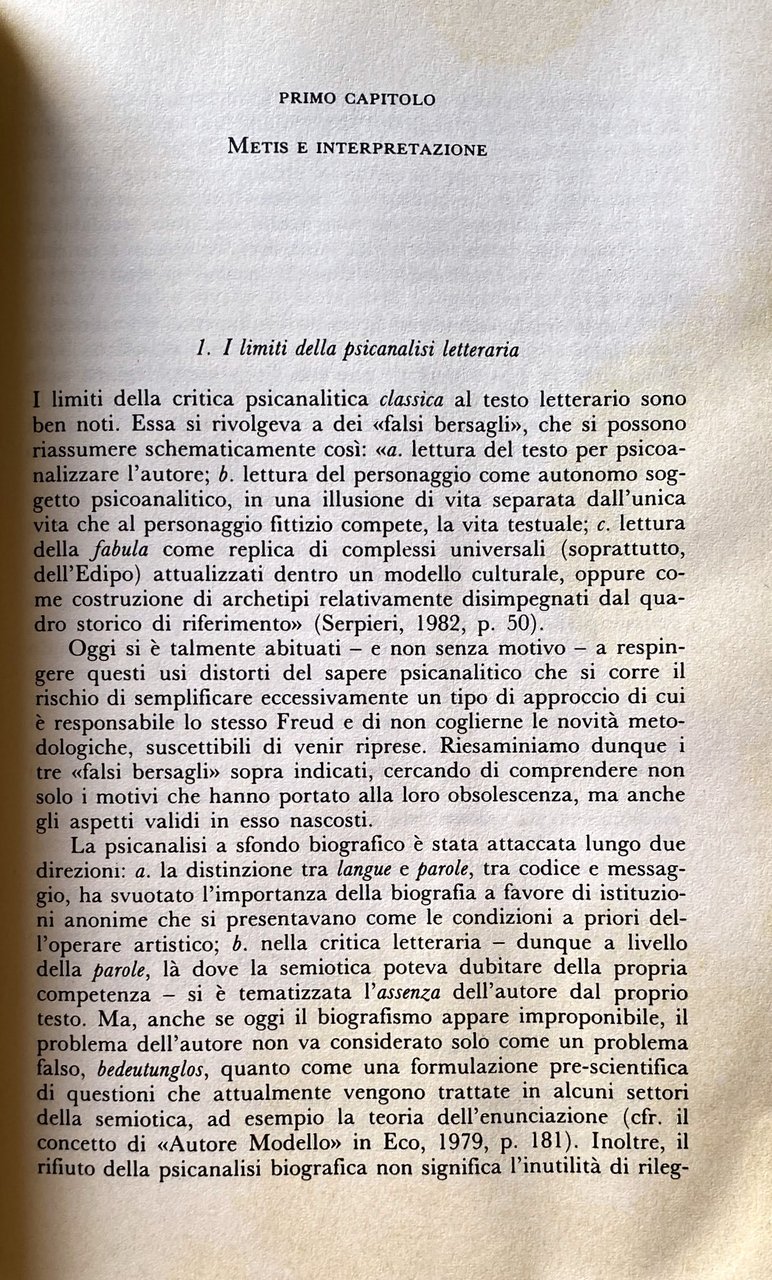 PRIMO CAPITOLO

METIS E INTERPRETAZIONE

1. I limiti della psicanalisi letteraria

I limiti della critica psicanalitica classica al testo letterario sono ben noti. Essa si rivolgeva a dei «falsi bersagli», che si possono riassumere schematicamente così: «a. lettura del testo per psicoanalizzare l'autore; b. lettura del personaggio come autonomo soggetto psicoanalitico, in una illusione di vita separata dall'unica vita che al personaggio fittizio compete, la vita testuale; c. lettura della fabula come replica di complessi universali (soprattutto, dell'Edipo) attualizzati dentro un modello culturale, oppure come costruzione di archetipi relativamente disimpegnati dal quadro storico di riferimento» (Serpieri, 1982, p. 50).

Oggi si è talmente abituati – e non senza motivo – a respingere questi usi distorti del sapere psicanalitico che si corre il rischio di semplificare eccessivamente un tipo di approccio di cui è responsabile lo stesso Freud e di non coglierne le novità metodologiche, suscettibili di venir riprese. Riesaminiamo dunque i tre «falsi bersagli» sopra indicati, cercando di comprendere non solo i motivi che hanno portato alla loro obsolescenza, ma anche gli aspetti validi in esso nascosti.

La psicanalisi a sfondo biografico è stata attaccata lungo due direzioni: a. la distinzione tra langue e parole, tra codice e messaggio, ha svuotato l'importanza della biografia a favore di istituzioni anonime che si presentavano come le condizioni a priori dell'operare artistico; b. nella critica letteraria – dunque a livello della parole, là dove la semiotica poteva dubitare della propria competenza – si è tematizzata l'assenza dell'autore dal proprio testo. Ma, anche se oggi il biografismo appare improponibile, il problema dell'autore non va considerato solo come un problema falso, bedeutunglos, quanto come una formulazione pre-scientifica di questioni che attualmente vengono trattate in alcuni settori della semiotica, ad esempio la teoria dell'enunciazione (cfr. il concetto di «Autore Modello» in Eco, 1979, p. 181). Inoltre, il rifiuto della psicanalisi biografica non significa l'inutilità di rileg-